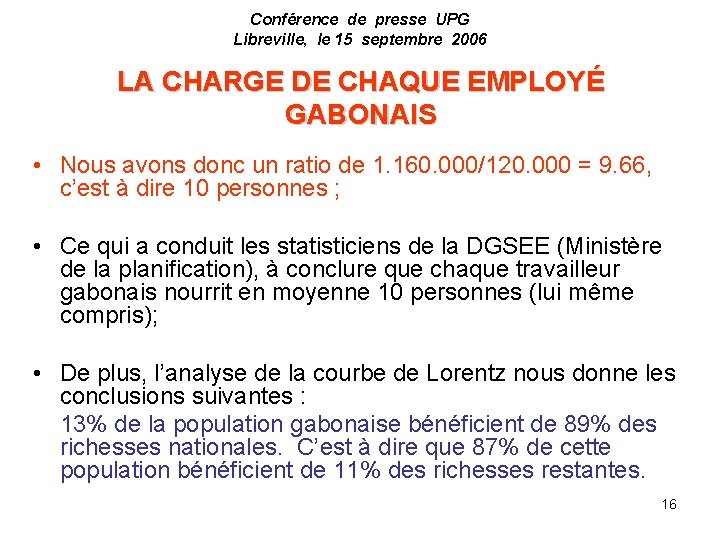 Conférence de presse UPG
Libreville, le 15 septembre 2006

LA CHARGE DE CHAQUE EMPLOYÉ GABONAIS

• Nous avons donc un ratio de 1.160.000/120.000 = 9.66, c'est à dire 10 personnes ;

• Ce qui a conduit les statisticiens de la DGSEE (Ministère de la planification), à conclure que chaque travailleur gabonais nourrit en moyenne 10 personnes (lui même compris);

• De plus, l'analyse de la courbe de Lorentz nous donne les conclusions suivantes :
13% de la population gabonaise bénéficient de 89% des richesses nationales. C'est à dire que 87% de cette population bénéficient de 11% des richesses restantes.

16